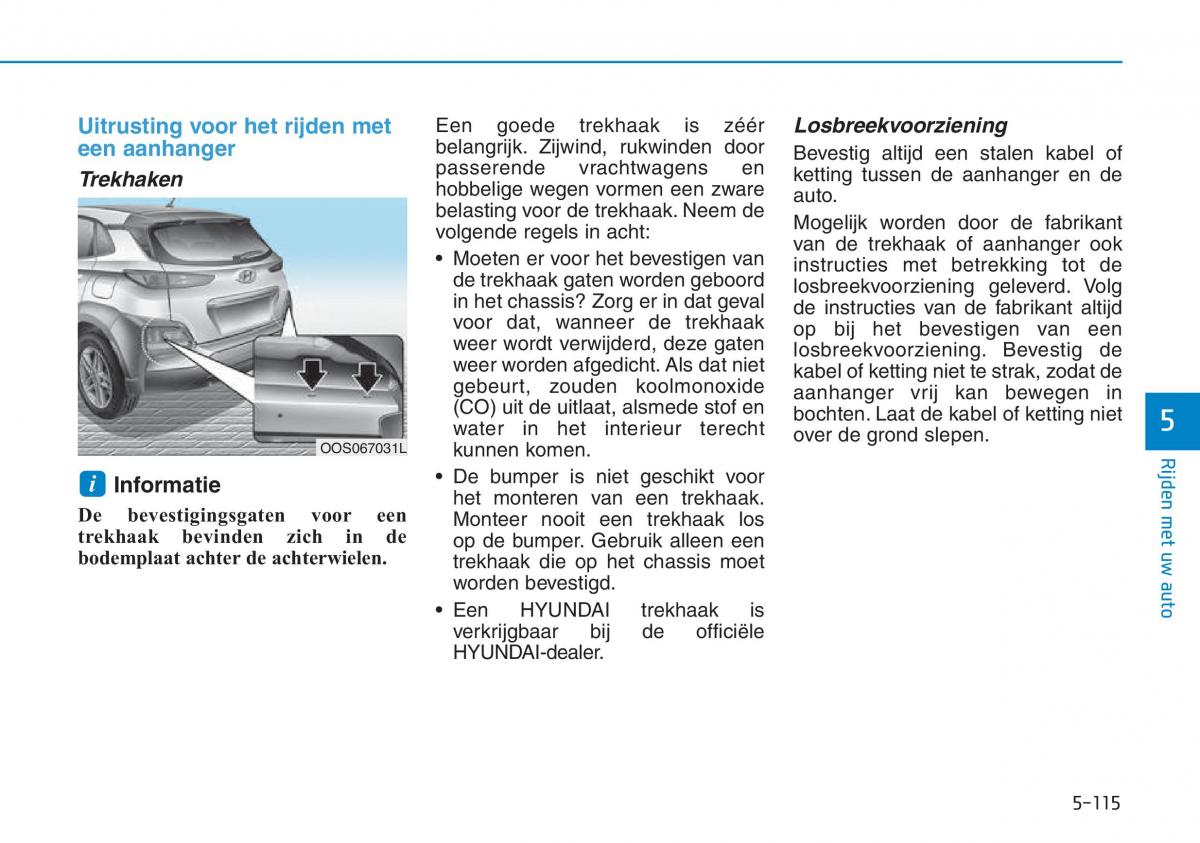 Uitrusting voor het rijden met een aanhanger

Trekhaken

OOS067031L

i Informatie

De bevestigingsgaten voor een trekhaak bevinden zich in de bodemplaat achter de achterwielen.

Een goede trekhaak is zéér belangrijk. Zijwind, rukwinden door passerende vrachtwagens en hobbelige wegen vormen een zware belasting voor de trekhaak. Neem de volgende regels in acht:

• Moeten er voor het bevestigen van de trekhaak gaten worden geboord in het chassis? Zorg er in dat geval voor dat, wanneer de trekhaak weer wordt verwijderd, deze gaten weer worden afgedicht. Als dat niet gebeurt, zouden koolmonoxide (CO) uit de uitlaat, alsmede stof en water in het interieur terecht kunnen komen.

• De bumper is niet geschikt voor het monteren van een trekhaak. Monteer nooit een trekhaak los op de bumper. Gebruik alleen een trekhaak die op het chassis moet worden bevestigd.

• Een HYUNDAI trekhaak is verkrijgbaar bij de officiële HYUNDAI-dealer.

Losbreekvoorziening

Bevestig altijd een stalen kabel of ketting tussen de aanhanger en de auto.

Mogelijk worden door de fabrikant van de trekhaak of aanhanger ook instructies met betrekking tot de losbreekvoorziening geleverd. Volg de instructies van de fabrikant altijd op bij het bevestigen van een losbreekvoorziening. Bevestig de kabel of ketting niet te strak, zodat de aanhanger vrij kan bewegen in bochten. Laat de kabel of ketting niet over de grond slepen.

5

Rijden met uw auto

5-115